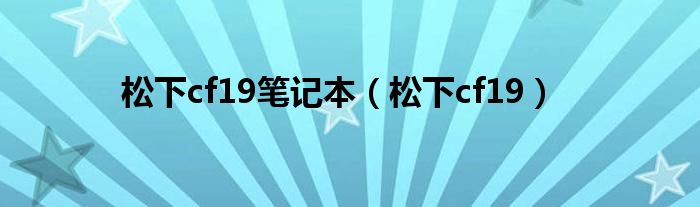 松下cf19笔记本（松下cf19）